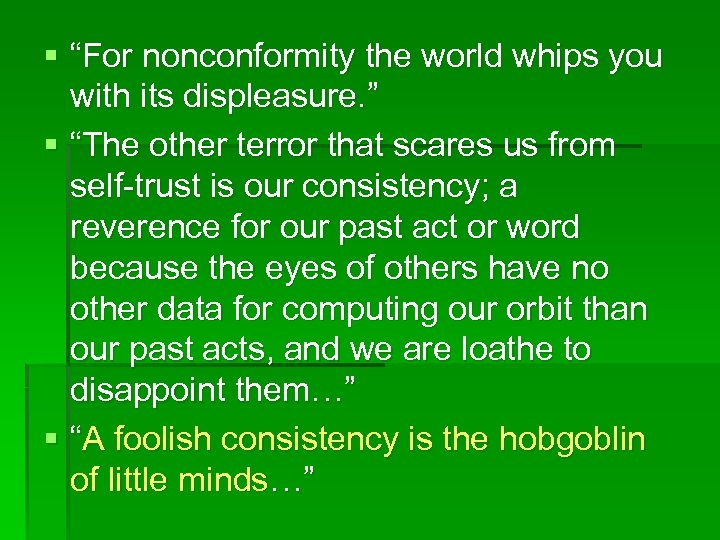 ▪ “For nonconformity the world whips you with its displeasure.”

▪ “The other terror that scares us from self-trust is our consistency; a reverence for our past act or word because the eyes of others have no other data for computing our orbit than our past acts, and we are loathe to disappoint them…”

▪ “A foolish consistency is the hobgoblin of little minds…”